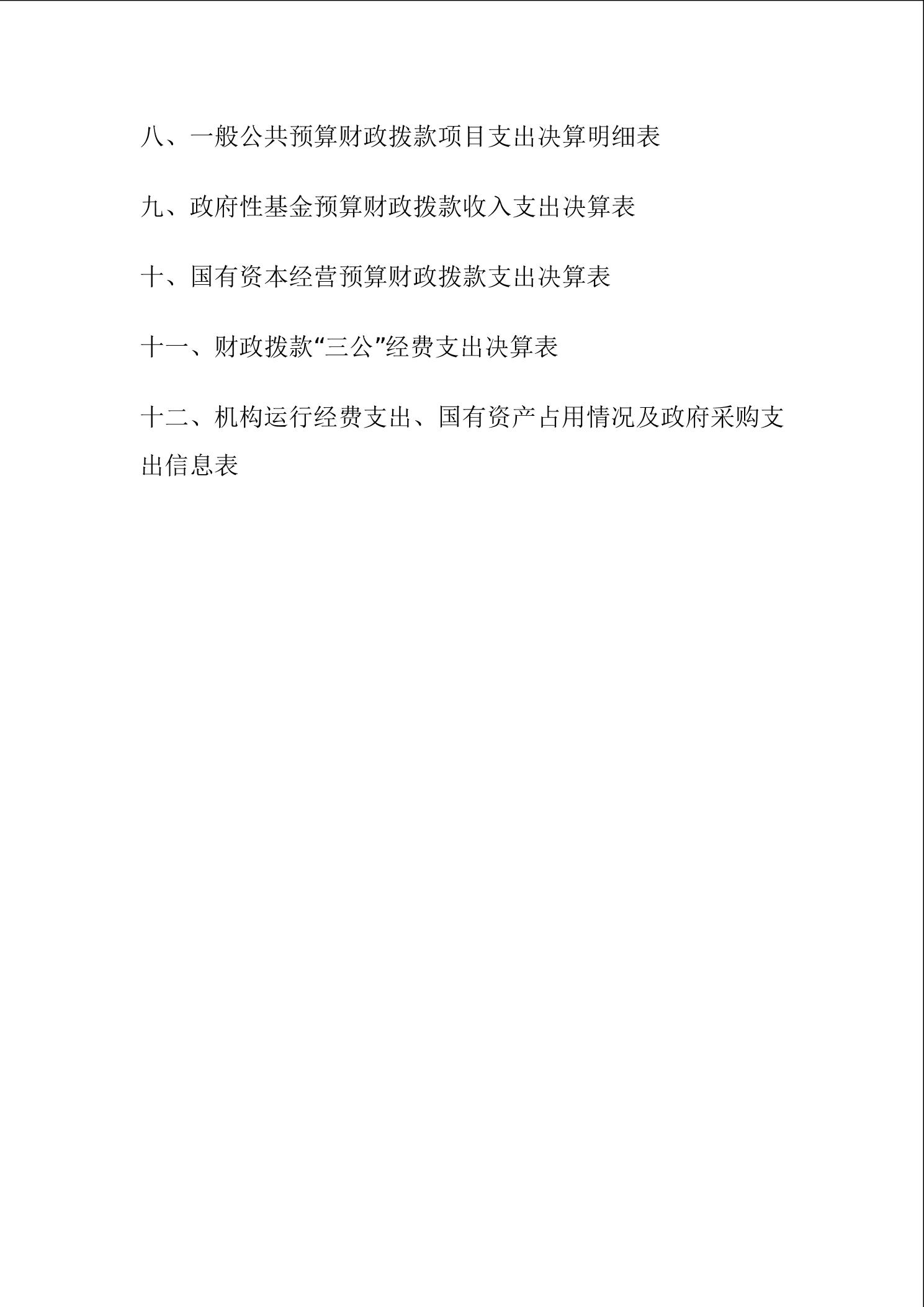 八、一般公共预算财政拨款项目支出决算明细表

九、政府性基金预算财政拨款收入支出决算表

十、国有资本经营预算财政拨款支出决算表

十一、财政拨款“三公”经费支出决算表

十二、机构运行经费支出、国有资产占用情况及政府采购支出信息表